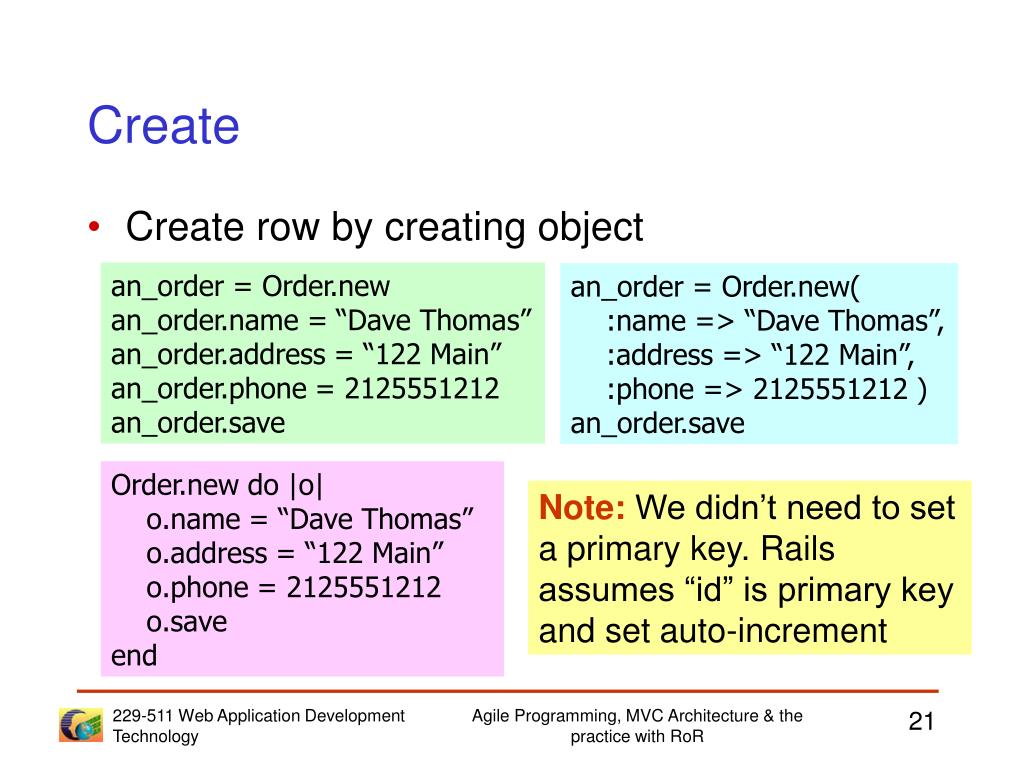 Create

• Create row by creating object

an_order = Order.new
an_order.name = “Dave Thomas”
an_order.address = “122 Main”
an_order.phone = 2125551212
an_order.save

an_order = Order.new(
:name => “Dave Thomas”,
:address => “122 Main”,
:phone => 2125551212 )
an_order.save

Order.new do |o|
o.name = “Dave Thomas”
o.address = “122 Main”
o.phone = 2125551212
o.save
end

Note: We didn’t need to set a primary key. Rails assumes “id” is primary key and set auto-increment

229-511 Web Application Development Technology

Agile Programming, MVC Architecture & the practice with RoR

21